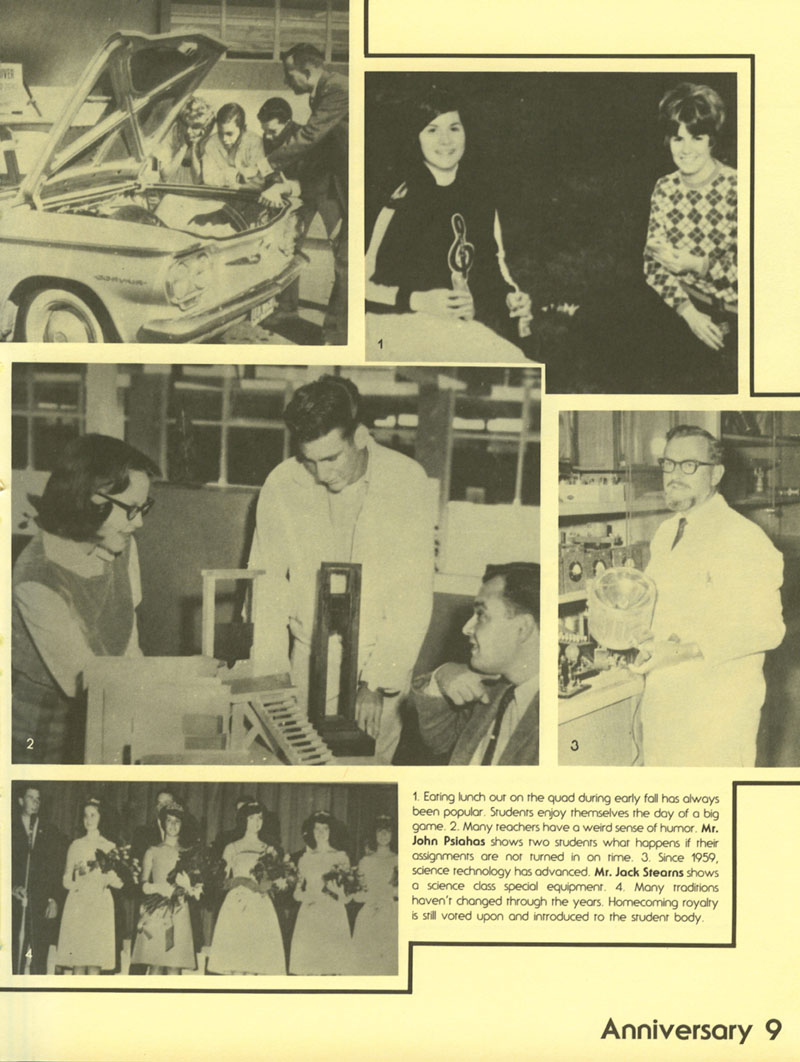 1

2

3

4

1. Eating lunch out on the quad during early fall has always been popular. Students enjoy themselves the day of a big game. 2. Many teachers have a weird sense of humor. Mr. John Psiahas shows two students what happens if their assignments are not turned in on time. 3. Since 1959, science technology has advanced. Mr. Jack Stearns shows a science class special equipment. 4. Many traditions haven't changed through the years. Homecoming royalty is still voted upon and introduced to the student body.

Anniversary 9